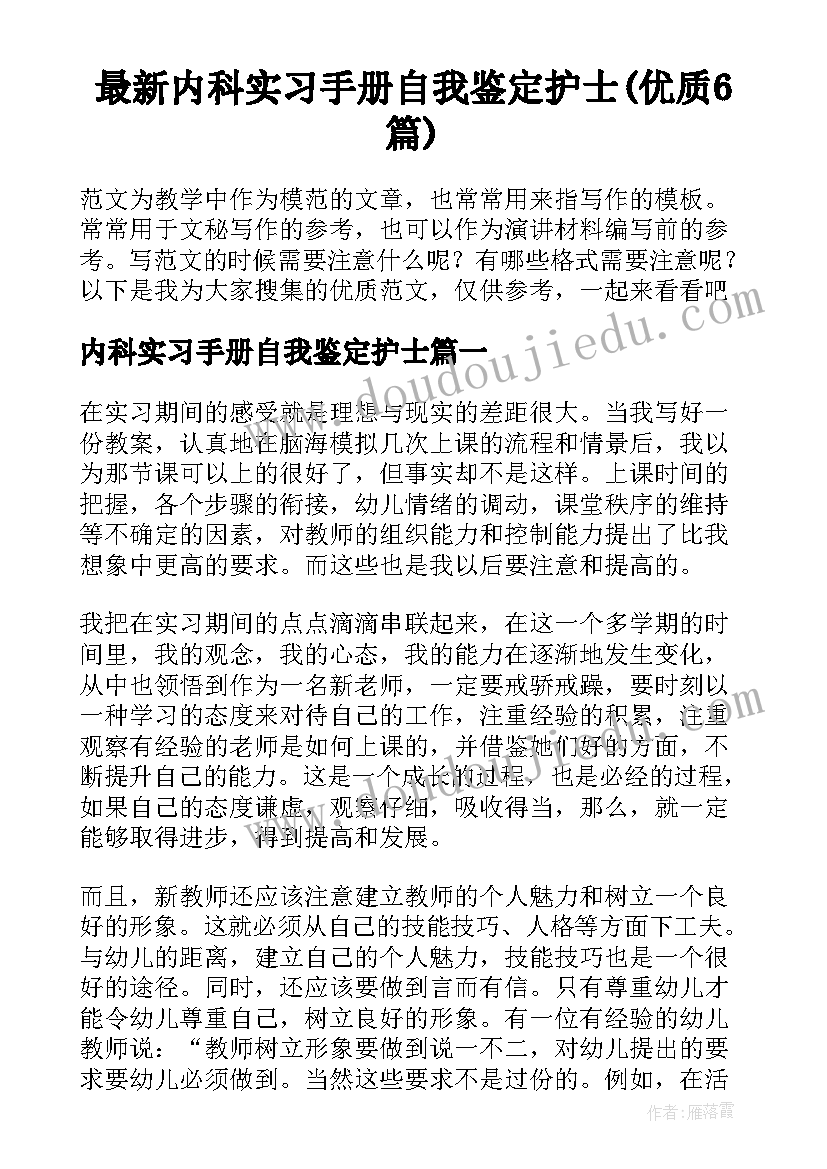 最新内科实习手册自我鉴定护士(优质6篇)

范文为教学中作为模范的文章，也常常用来指写作的模板。常常用于文秘写作的参考，也可以作为演讲材料编写前的参考。写范文的时候需要注意什么呢？有哪些格式需要注意呢？以下是我为大家搜集的优质范文，仅供参考，一起来看看吧

www.doudoujiedu.com

内科实习手册自我鉴定护士篇一

在实习期间的感受就是理想与现实的差距很大。当我写好一份教案，认真地在脑海模拟几次上课的流程和情景后，我以为那节课可以上的很好了，但事实却不是这样。上课时间的把握，各个步骤的衔接，幼儿情绪的调动，课堂秩序的维持等不确定的因素，对教师的组织能力和控制能力提出了比我想象中更高的要求。而这些也是我以后要注意和提高的。

我把在实习期间的点点滴滴串联起来，在这一个多学期的时间里，我的观念，我的心态，我的能力在逐渐地发生变化，从中也领悟到作为一名新老师，一定要戒骄戒躁，要时刻以一种学习的态度来对待自己的工作，注重经验的积累，注重观察有经验的老师是如何上课的，并借鉴她们好的方面，不断提升自己的能力。这是一个成长的过程，也是必经的过程，如果自己的态度谦虚，观察仔细，吸收得当，那么，就一定能够取得进步，得到提高和发展。

而且，新教师还应该注意建立教师的个人魅力和树立一个良好的形象。这就必须从自己的技能技巧、人格等方面下工夫。与幼儿的距离，建立自己的个人魅力，技能技巧也是一个很好的途径。同时，还应该要做到言而有信。只有尊重幼儿才能令幼儿尊重自己，树立良好的形象。有一位有经验的幼儿教师说：“教师树立形象要做到说一不二，对幼儿提出的要求要幼儿必须做到。当然这些要求不是过份的。例如，在活

作者：雁落霞